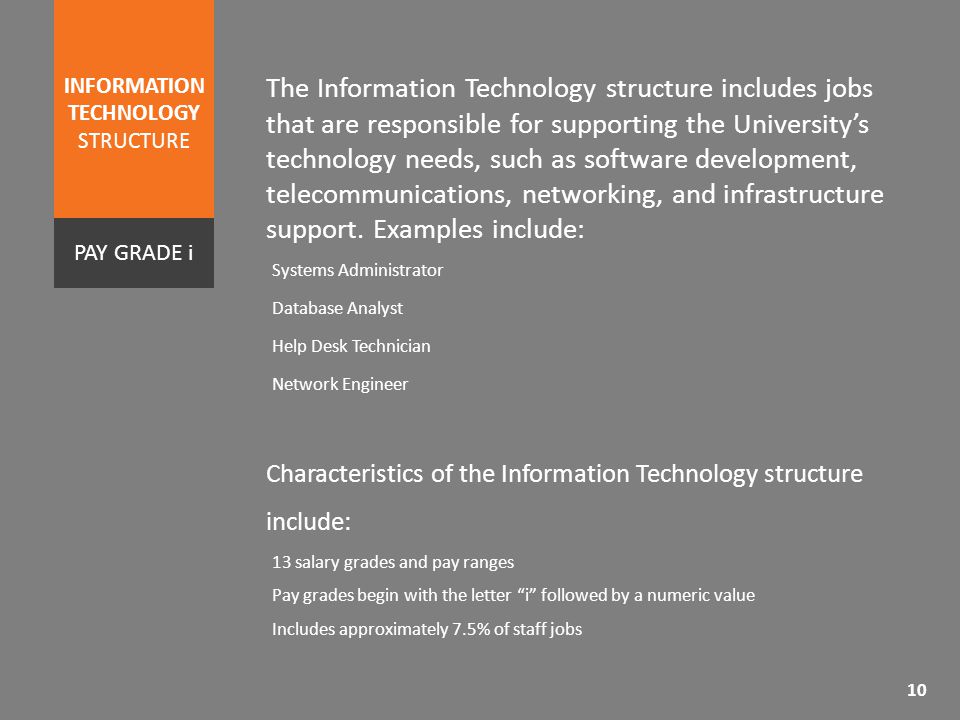 INFORMATION TECHNOLOGY STRUCTURE

PAY GRADE i

The Information Technology structure includes jobs that are responsible for supporting the University's technology needs, such as software development, telecommunications, networking, and infrastructure support. Examples include:

Systems Administrator

Database Analyst

Help Desk Technician

Network Engineer

Characteristics of the Information Technology structure include:

13 salary grades and pay ranges

Pay grades begin with the letter "i" followed by a numeric value

Includes approximately 7.5% of staff jobs

10